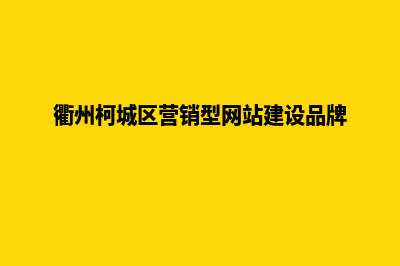 衢州柯城区营销型网站建设品牌